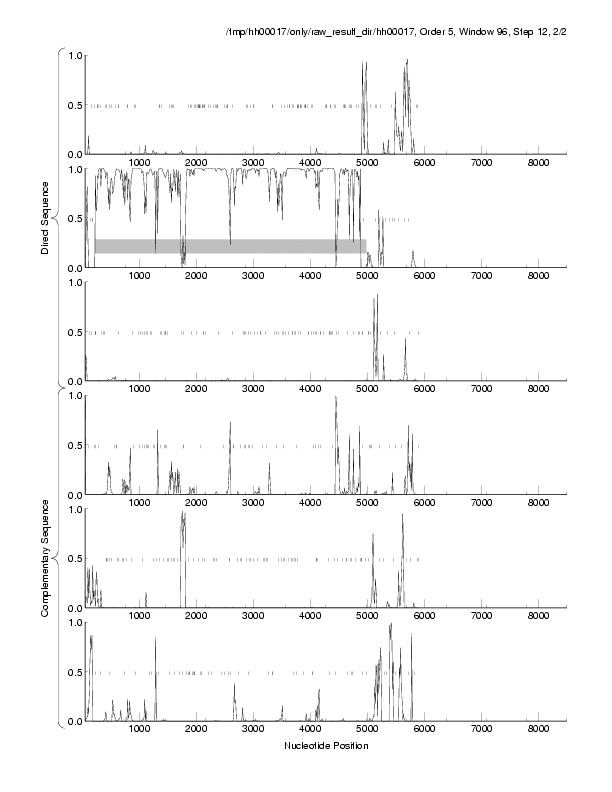 /tmp/hh00017/only/raw_result_dir/hh00017, Order 5, Window 96, Step 12, 2/2

Direct Sequence

1.0
0.5
0.0
1000 2000 3000 4000 5000 6000 7000 8000

1.0
0.5
0.0
1000 2000 3000 4000 5000 6000 7000 8000

1.0
0.5
0.0
1000 2000 3000 4000 5000 6000 7000 8000

Complementary Sequence

1.0
0.5
0.0
1000 2000 3000 4000 5000 6000 7000 8000

1.0
0.5
0.0
1000 2000 3000 4000 5000 6000 7000 8000

1.0
0.5
0.0
1000 2000 3000 4000 5000 6000 7000 8000

Nucleotide Position